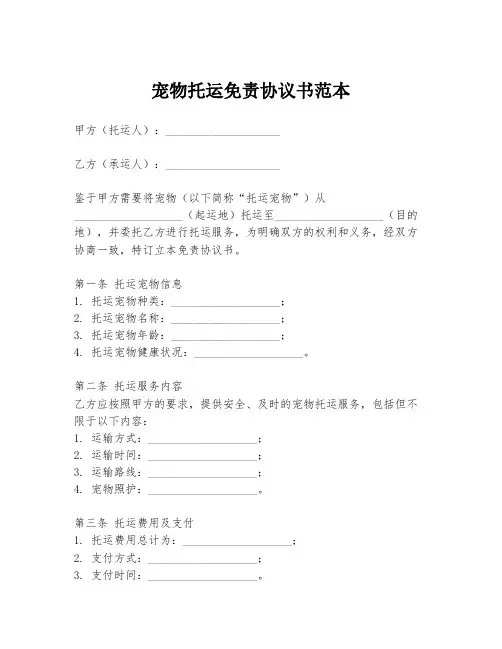 宠物托运免责协议书范本

甲方（托运人）：____________________

乙方（承运人）：____________________

鉴于甲方需要将宠物（以下简称“托运宠物”）从____________________（起运地）托运至____________________（目的地），并委托乙方进行托运服务，为明确双方的权利和义务，经双方协商一致，特订立本免责协议书。

第一条 托运宠物信息
1. 托运宠物种类：____________________；
2. 托运宠物名称：____________________；
3. 托运宠物年龄：____________________；
4. 托运宠物健康状况：____________________。

第二条 托运服务内容
乙方应按照甲方的要求，提供安全、及时的宠物托运服务，包括但不限于以下内容：
1. 运输方式：____________________；
2. 运输时间：____________________；
3. 运输路线：____________________；
4. 宠物照护：____________________。

第三条 托运费用及支付
1. 托运费用总计为：____________________；
2. 支付方式：____________________；
3. 支付时间：____________________。